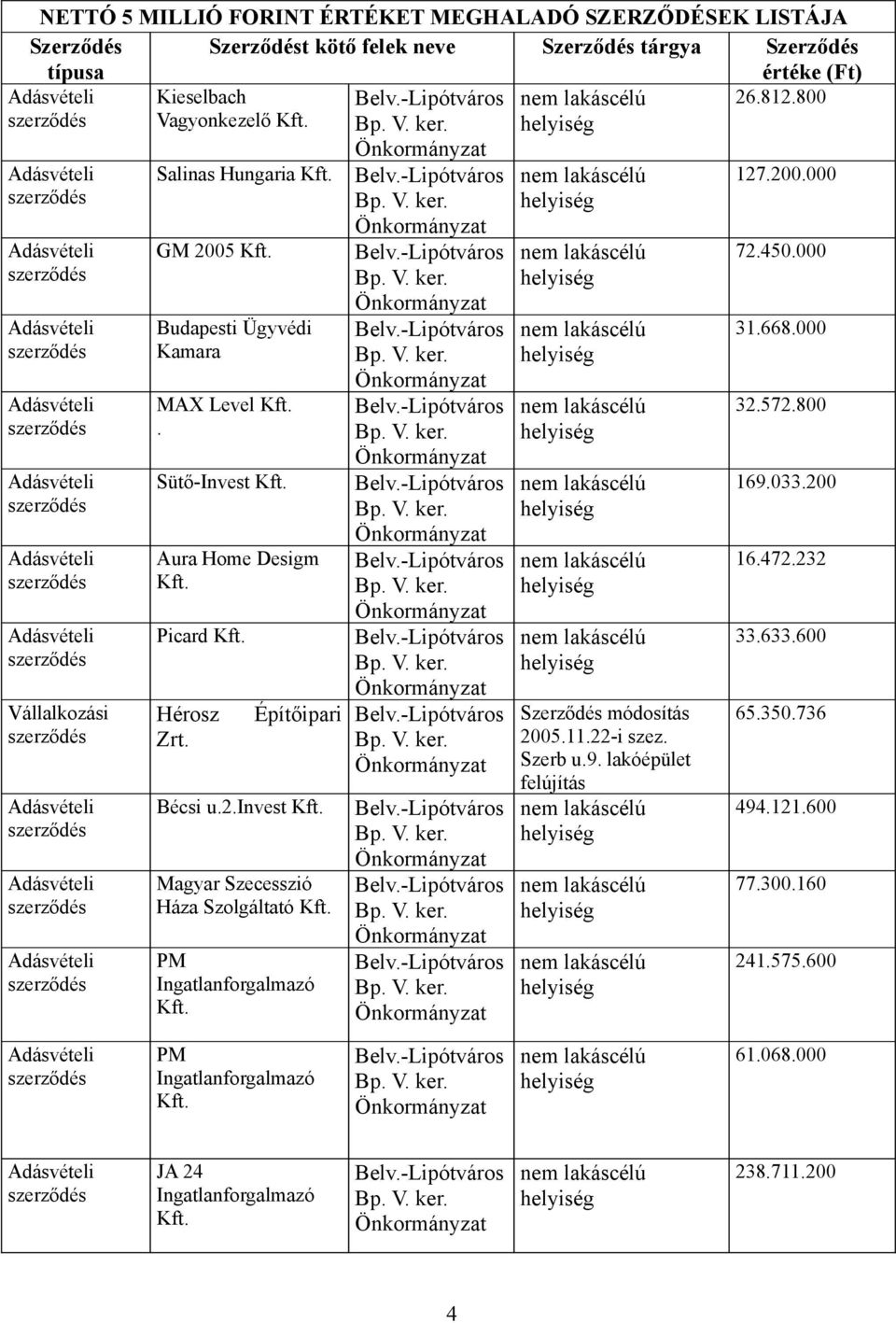 NETTÓ 5 MILLIÓ FORINT ÉRTÉKET MEGHALADÓ SZERZŐDÉSEK LISTÁJA

| Szerződés típusa | Szerződést kötő felek neve | | Szerződés tárgya | Szerződés értéke (Ft) |
|---|---|---|---|---|
| Adásvételi szerződés | Kieselbach Vagyonkezelő Kft. | Belv.-Lipótváros Bp. V. ker. Önkormányzat | nem lakáscélú helyiség | 26.812.800 |
| Adásvételi szerződés | Salinas Hungaria Kft. | Belv.-Lipótváros Bp. V. ker. Önkormányzat | nem lakáscélú helyiség | 127.200.000 |
| Adásvételi szerződés | GM 2005 Kft. | Belv.-Lipótváros Bp. V. ker. Önkormányzat | nem lakáscélú helyiség | 72.450.000 |
| Adásvételi szerződés | Budapesti Ügyvédi Kamara | Belv.-Lipótváros Bp. V. ker. Önkormányzat | nem lakáscélú helyiség | 31.668.000 |
| Adásvételi szerződés | MAX Level Kft. . | Belv.-Lipótváros Bp. V. ker. Önkormányzat | nem lakáscélú helyiség | 32.572.800 |
| Adásvételi szerződés | Sütő-Invest Kft. | Belv.-Lipótváros Bp. V. ker. Önkormányzat | nem lakáscélú helyiség | 169.033.200 |
| Adásvételi szerződés | Aura Home Desigm Kft. | Belv.-Lipótváros Bp. V. ker. Önkormányzat | nem lakáscélú helyiség | 16.472.232 |
| Adásvételi szerződés | Picard Kft. | Belv.-Lipótváros Bp. V. ker. Önkormányzat | nem lakáscélú helyiség | 33.633.600 |
| Vállalkozási szerződés | Hérosz Építőipari Zrt. | Belv.-Lipótváros Bp. V. ker. Önkormányzat | Szerződés módosítás 2005.11.22-i szez. Szerb u.9. lakóépület felújítás | 65.350.736 |
| Adásvételi szerződés | Bécsi u.2.Invest Kft. | Belv.-Lipótváros Bp. V. ker. Önkormányzat | nem lakáscélú helyiség | 494.121.600 |
| Adásvételi szerződés | Magyar Szecesszió Háza Szolgáltató Kft. | Belv.-Lipótváros Bp. V. ker. Önkormányzat | nem lakáscélú helyiség | 77.300.160 |
| Adásvételi szerződés | PM Ingatlanforgalmazó Kft. | Belv.-Lipótváros Bp. V. ker. Önkormányzat | nem lakáscélú helyiség | 241.575.600 |
| Adásvételi szerződés | PM Ingatlanforgalmazó Kft. | Belv.-Lipótváros Bp. V. ker. Önkormányzat | nem lakáscélú helyiség | 61.068.000 |
| Adásvételi szerződés | JA 24 Ingatlanforgalmazó Kft. | Belv.-Lipótváros Bp. V. ker. Önkormányzat | nem lakáscélú helyiség | 238.711.200 |

4